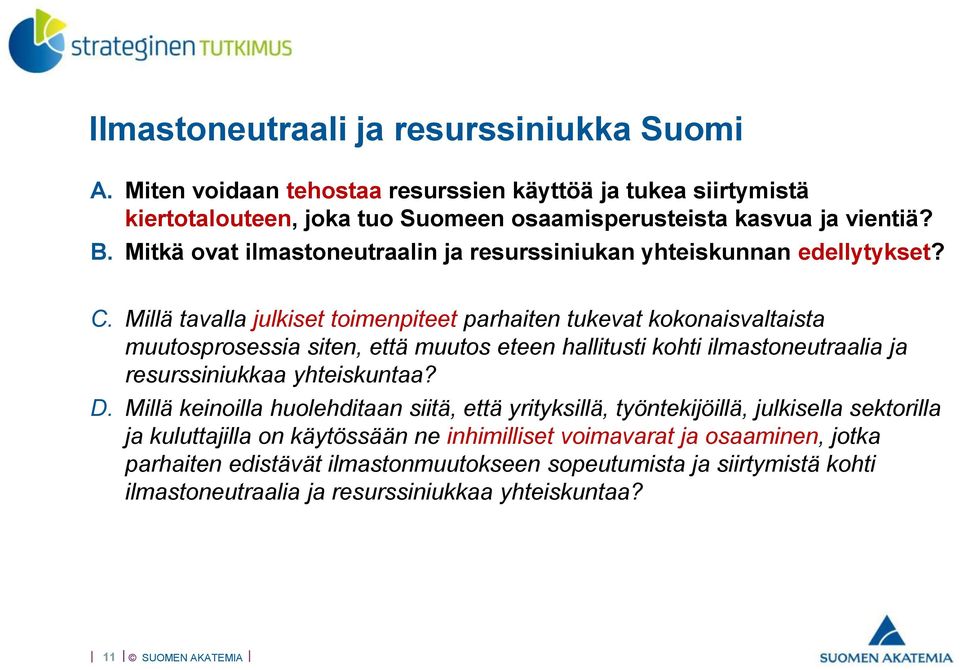 strateginen TUTKIMUS

Ilmastoneutraali ja resurssiniukka Suomi

A. Miten voidaan tehostaa resurssien käyttöä ja tukea siirtymistä kiertotalouteen, joka tuo Suomeen osaamisperusteista kasvua ja vientiä?

B. Mitkä ovat ilmastoneutraalin ja resurssiniukan yhteiskunnan edellytykset?

C. Millä tavalla julkiset toimenpiteet parhaiten tukevat kokonaisvaltaista muutosprosessia siten, että muutos eteen hallitusti kohti ilmastoneutraalia ja resurssiniukkaa yhteiskuntaa?

D. Millä keinoilla huolehditaan siitä, että yrityksillä, työntekijöillä, julkisella sektorilla ja kuluttajilla on käytössään ne inhimilliset voimavarat ja osaaminen, jotka parhaiten edistävät ilmastonmuutokseen sopeutumista ja siirtymistä kohti ilmastoneutraalia ja resurssiniukkaa yhteiskuntaa?

| 11 | © SUOMEN AKATEMIA |

SUOMEN AKATEMIA